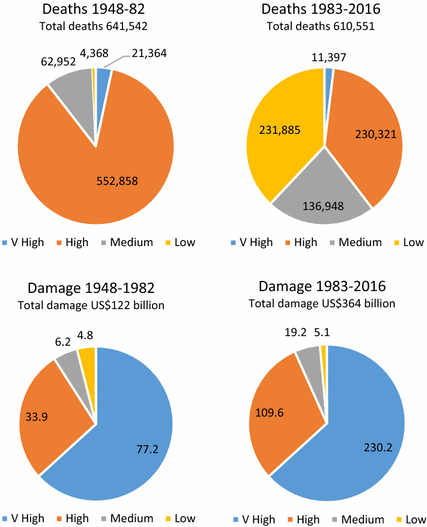 Deaths 1948-82
Total deaths 641,542

62,952
4,368
21,364
552,858

V High High Medium Low

Deaths 1983-2016
Total deaths 610,551

11,397
231,885
230,321
136,948

V High High Medium Low

Damage 1948-1982
Total damage US$122 billion

6.2
4.8
33.9
77.2

V High High Medium Low

Damage 1983-2016
Total damage US$364 billion

19.2
5.1
109.6
230.2

V High High Medium Low